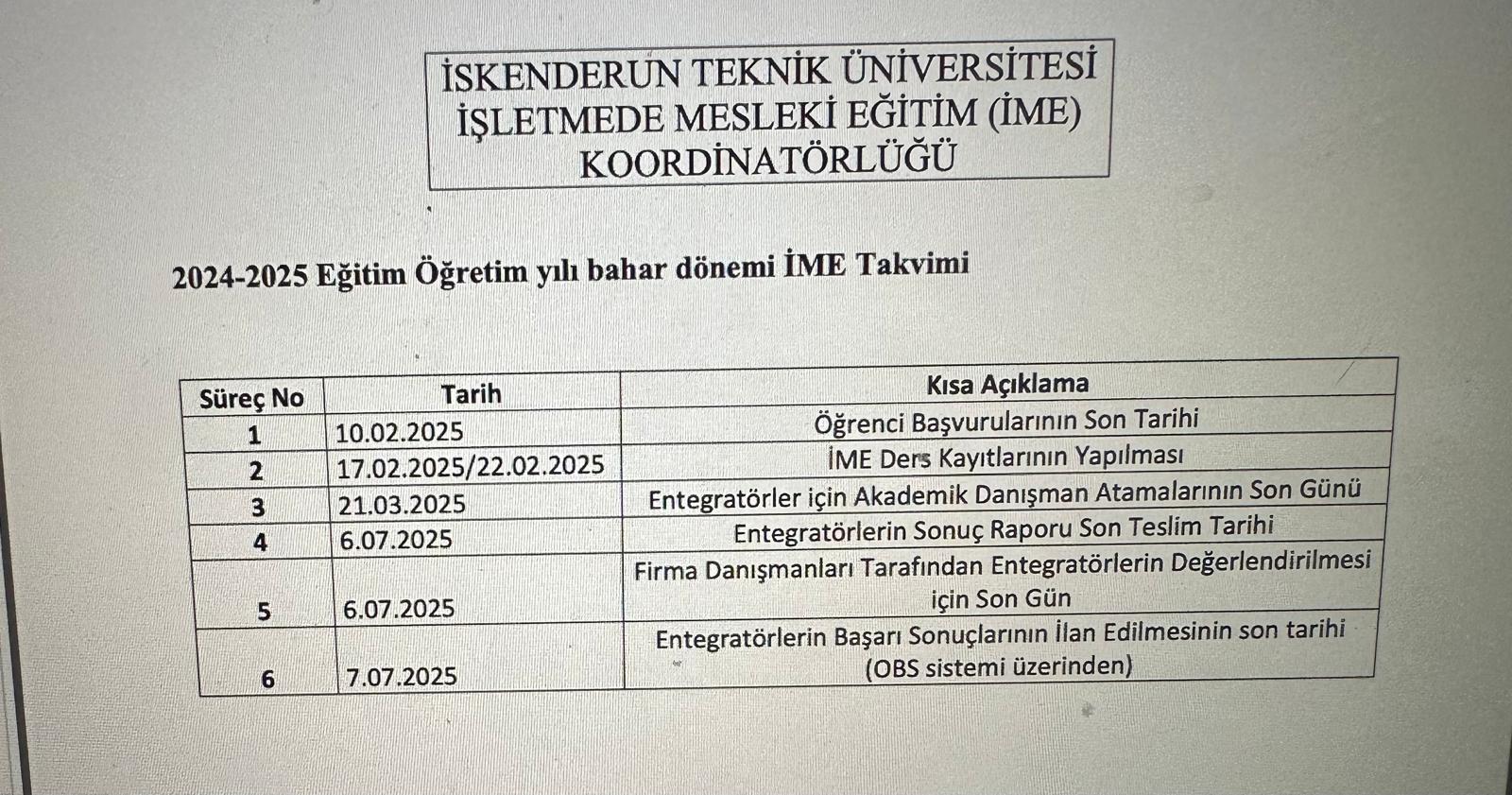 İSKENDERUN TEKNİK ÜNİVERSİTESİ
İŞLETMEDE MESLEKİ EĞİTİM (İME)
KOORDİNATÖRLÜĞÜ

2024-2025 Eğitim Öğretim yılı bahar dönemi İME Takvimi

| Süreç No | Tarih | Kısa Açıklama |
|---|---|---|
| 1 | 10.02.2025 | Öğrenci Başvurularının Son Tarihi |
| 2 | 17.02.2025/22.02.2025 | İME Ders Kayıtlarının Yapılması |
| 3 | 21.03.2025 | Entegratörler için Akademik Danışman Atamalarının Son Günü |
| 4 | 6.07.2025 | Entegratörlerin Sonuç Raporu Son Teslim Tarihi |
| 5 | 6.07.2025 | Firma Danışmanları Tarafından Entegratörlerin Değerlendirilmesi için Son Gün |
| 6 | 7.07.2025 | Entegratörlerin Başarı Sonuçlarının İlan Edilmesinin son tarihi (OBS sistemi üzerinden) |